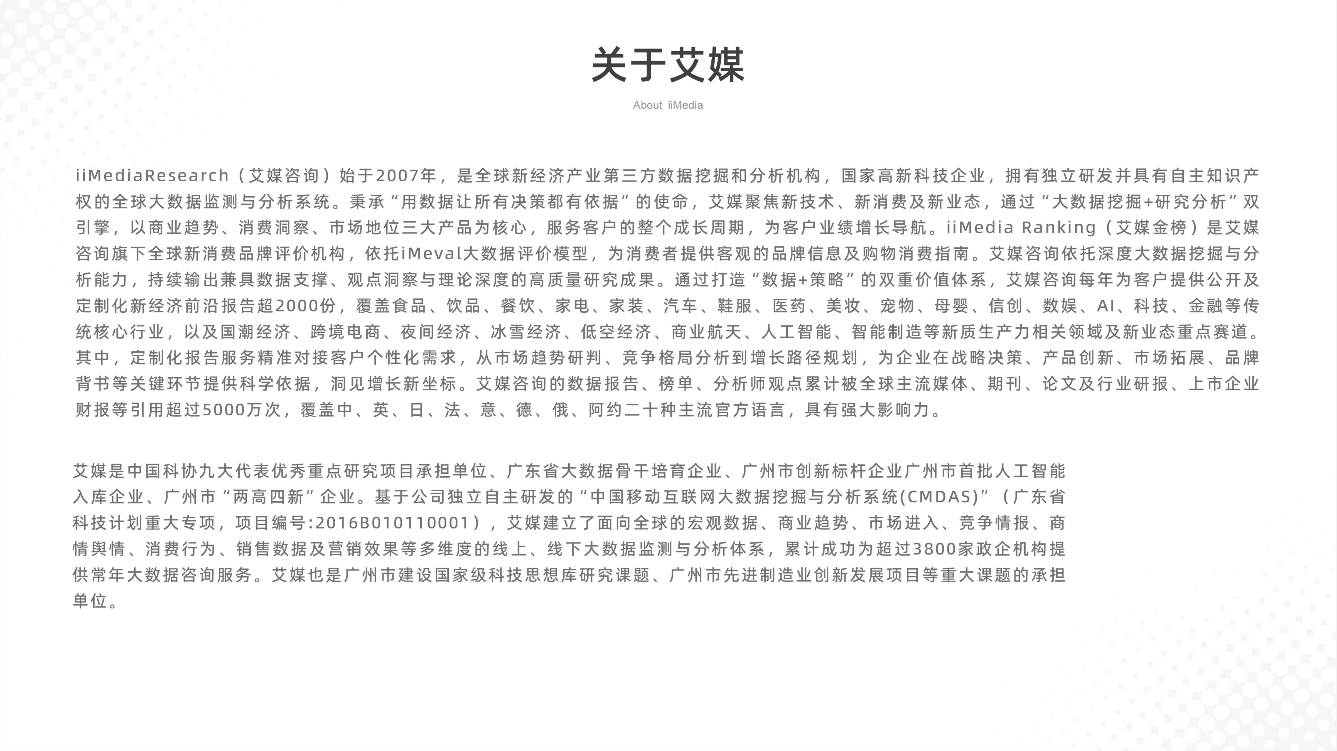 关于艾媒

About iiMedia

iiMediaResearch（艾媒咨询）始于2007年，是全球新经济产业第三方数据挖掘和分析机构，国家高新科技企业，拥有独立研发并具有自主知识产权的全球大数据监测与分析系统。秉承“用数据让所有决策都有依据”的使命，艾媒聚焦新技术、新消费及新业态，通过“大数据挖掘+研究分析”双引擎，以商业趋势、消费洞察、市场地位三大产品为核心，服务客户的整个成长周期，为客户业绩增长导航。iiMedia Ranking（艾媒金榜）是艾媒咨询旗下全球新消费品牌评价机构，依托iMeval大数据评价模型，为消费者提供客观的品牌信息及购物消费指南。艾媒咨询依托深度大数据挖掘与分析能力，持续输出兼具数据支撑、观点洞察与理论深度的高质量研究成果。通过打造“数据+策略”的双重价值体系，艾媒咨询每年为客户提供公开及定制化新经济前沿报告超2000份，覆盖食品、饮品、餐饮、家电、家装、汽车、鞋服、医药、美妆、宠物、母婴、信创、数娱、AI、科技、金融等传统核心行业，以及国潮经济、跨境电商、夜间经济、冰雪经济、低空经济、商业航天、人工智能、智能制造等新质生产力相关领域及新业态重点赛道。其中，定制化报告服务精准对接客户个性化需求，从市场趋势研判、竞争格局分析到增长路径规划，为企业在战略决策、产品创新、市场拓展、品牌背书等关键环节提供科学依据，洞见增长新坐标。艾媒咨询的数据报告、榜单、分析师观点累计被全球主流媒体、期刊、论文及行业研报、上市企业财报等引用超过5000万次，覆盖中、英、日、法、意、德、俄、阿约二十种主流官方语言，具有强大影响力。

艾媒是中国科协九大代表优秀重点研究项目承担单位、广东省大数据骨干培育企业、广州市创新标杆企业广州市首批人工智能入库企业、广州市“两高四新”企业。基于公司独立自主研发的“中国移动互联网大数据挖掘与分析系统(CMDAS)”（广东省科技计划重大专项，项目编号:2016B010110001），艾媒建立了面向全球的宏观数据、商业趋势、市场进入、竞争情报、商情舆情、消费行为、销售数据及营销效果等多维度的线上、线下大数据监测与分析体系，累计成功为超过3800家政企机构提供常年大数据咨询服务。艾媒也是广州市建设国家级科技思想库研究课题、广州市先进制造业创新发展项目等重大课题的承担单位。